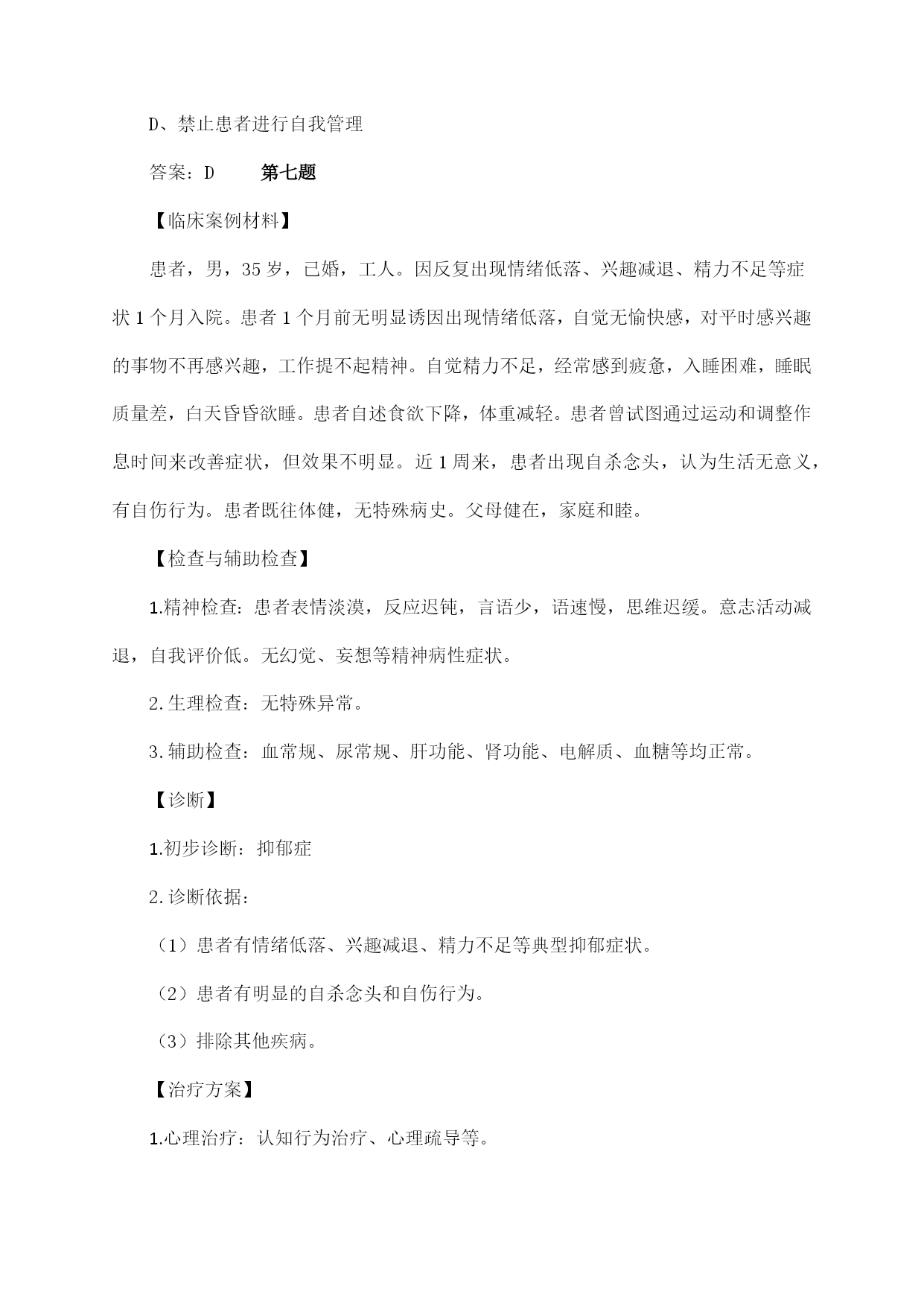 D、禁止患者进行自我管理

答案：D　　第七题

【临床案例材料】

患者，男，35岁，已婚，工人。因反复出现情绪低落、兴趣减退、精力不足等症状1个月入院。患者1个月前无明显诱因出现情绪低落，自觉无愉快感，对平时感兴趣的事物不再感兴趣，工作提不起精神。自觉精力不足，经常感到疲惫，入睡困难，睡眠质量差，白天昏昏欲睡。患者自述食欲下降，体重减轻。患者曾试图通过运动和调整作息时间来改善症状，但效果不明显。近1周来，患者出现自杀念头，认为生活无意义，有自伤行为。患者既往体健，无特殊病史。父母健在，家庭和睦。

【检查与辅助检查】

1.精神检查：患者表情淡漠，反应迟钝，言语少，语速慢，思维迟缓。意志活动减退，自我评价低。无幻觉、妄想等精神病性症状。

2.生理检查：无特殊异常。

3.辅助检查：血常规、尿常规、肝功能、肾功能、电解质、血糖等均正常。

【诊断】

1.初步诊断：抑郁症

2.诊断依据：

（1）患者有情绪低落、兴趣减退、精力不足等典型抑郁症状。

（2）患者有明显的自杀念头和自伤行为。

（3）排除其他疾病。

【治疗方案】

1.心理治疗：认知行为治疗、心理疏导等。